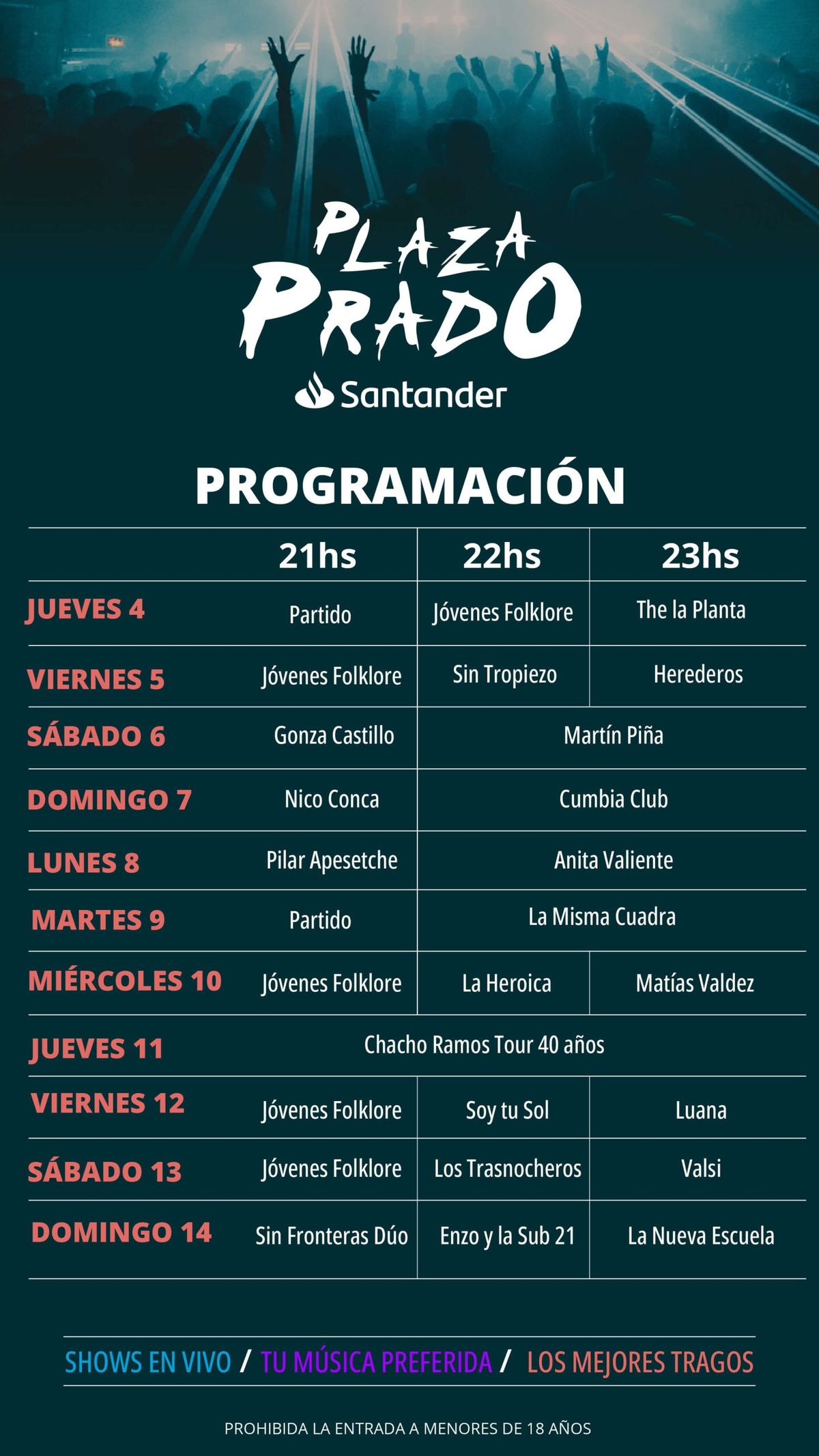 PLAZA PRADO

Santander

PROGRAMACIÓN

| | 21hs | 22hs | 23hs |
|---|---|---|---|
| JUEVES 4 | Partido | Jóvenes Folklore | The la Planta |
| VIERNES 5 | Jóvenes Folklore | Sin Tropiezo | Herederos |
| SÁBADO 6 | Gonza Castillo | Martín Piña | |
| DOMINGO 7 | Nico Conca | Cumbia Club | |
| LUNES 8 | Pilar Apesetche | Anita Valiente | |
| MARTES 9 | Partido | La Misma Cuadra | |
| MIÉRCOLES 10 | Jóvenes Folklore | La Heroica | Matías Valdez |
| JUEVES 11 | Chacho Ramos Tour 40 años | | |
| VIERNES 12 | Jóvenes Folklore | Soy tu Sol | Luana |
| SÁBADO 13 | Jóvenes Folklore | Los Trasnocheros | Valsi |
| DOMINGO 14 | Sin Fronteras Dúo | Enzo y la Sub 21 | La Nueva Escuela |

SHOWS EN VIVO / TU MÚSICA PREFERIDA / LOS MEJORES TRAGOS

PROHIBIDA LA ENTRADA A MENORES DE 18 AÑOS